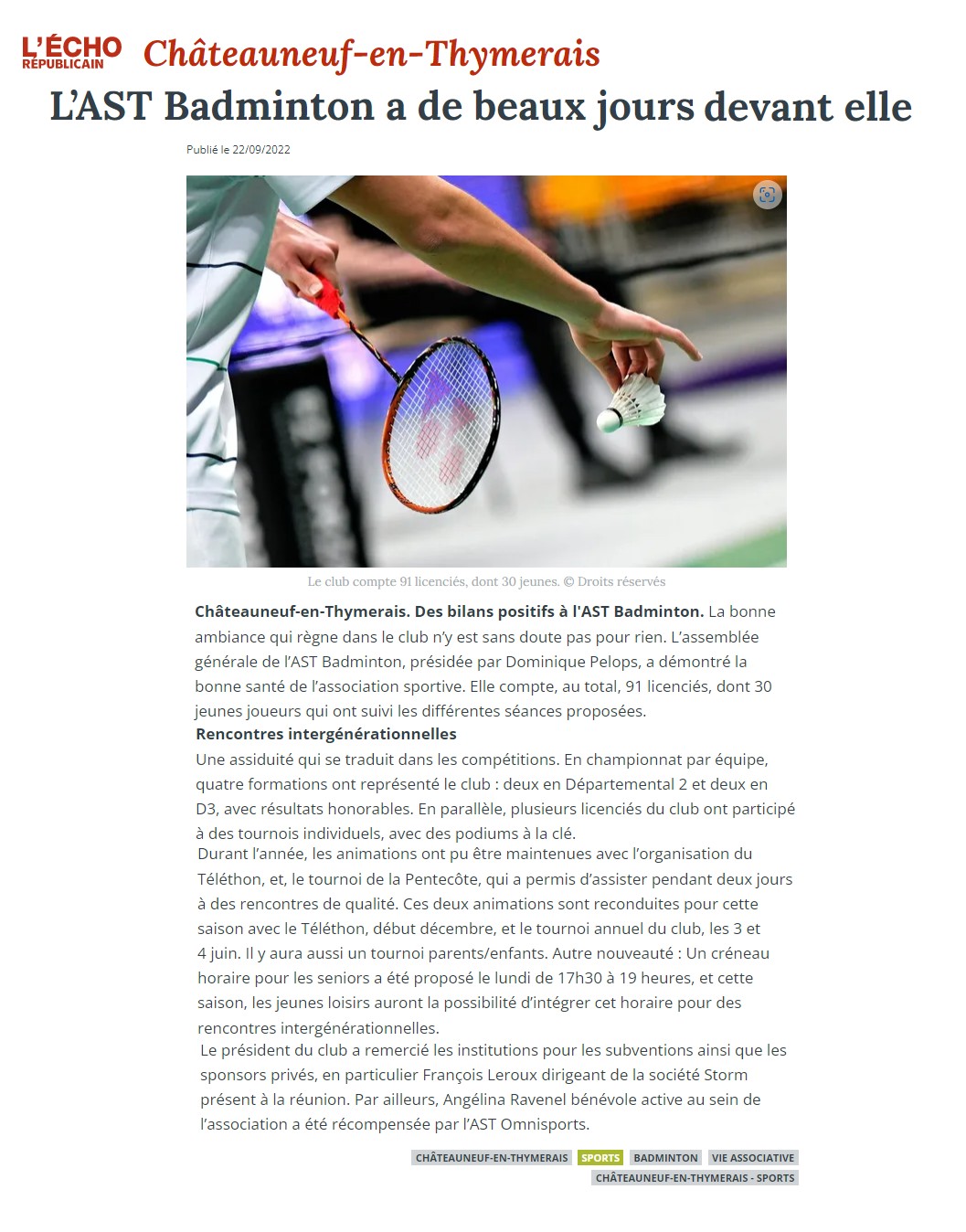 L'ÉCHO RÉPUBLICAIN Châteauneuf-en-Thymerais

L'AST Badminton a de beaux jours devant elle

Publié le 22/09/2022

Le club compte 91 licenciés, dont 30 jeunes. © Droits réservés

Châteauneuf-en-Thymerais. Des bilans positifs à l'AST Badminton. La bonne ambiance qui règne dans le club n'y est sans doute pas pour rien. L'assemblée générale de l'AST Badminton, présidée par Dominique Pelops, a démontré la bonne santé de l'association sportive. Elle compte, au total, 91 licenciés, dont 30 jeunes joueurs qui ont suivi les différentes séances proposées.

Rencontres intergénérationnelles

Une assiduité qui se traduit dans les compétitions. En championnat par équipe, quatre formations ont représenté le club : deux en Départemental 2 et deux en D3, avec résultats honorables. En parallèle, plusieurs licenciés du club ont participé à des tournois individuels, avec des podiums à la clé.

Durant l'année, les animations ont pu être maintenues avec l'organisation du Téléthon, et, le tournoi de la Pentecôte, qui a permis d'assister pendant deux jours à des rencontres de qualité. Ces deux animations sont reconduites pour cette saison avec le Téléthon, début décembre, et le tournoi annuel du club, les 3 et 4 juin. Il y aura aussi un tournoi parents/enfants. Autre nouveauté : Un créneau horaire pour les seniors a été proposé le lundi de 17h30 à 19 heures, et cette saison, les jeunes loisirs auront la possibilité d'intégrer cet horaire pour des rencontres intergénérationnelles.

Le président du club a remercié les institutions pour les subventions ainsi que les sponsors privés, en particulier François Leroux dirigeant de la société Storm présent à la réunion. Par ailleurs, Angélina Ravenel bénévole active au sein de l'association a été récompensée par l'AST Omnisports.

CHÂTEAUNEUF-EN-THYMERAIS SPORTS BADMINTON VIE ASSOCIATIVE CHÂTEAUNEUF-EN-THYMERAIS - SPORTS